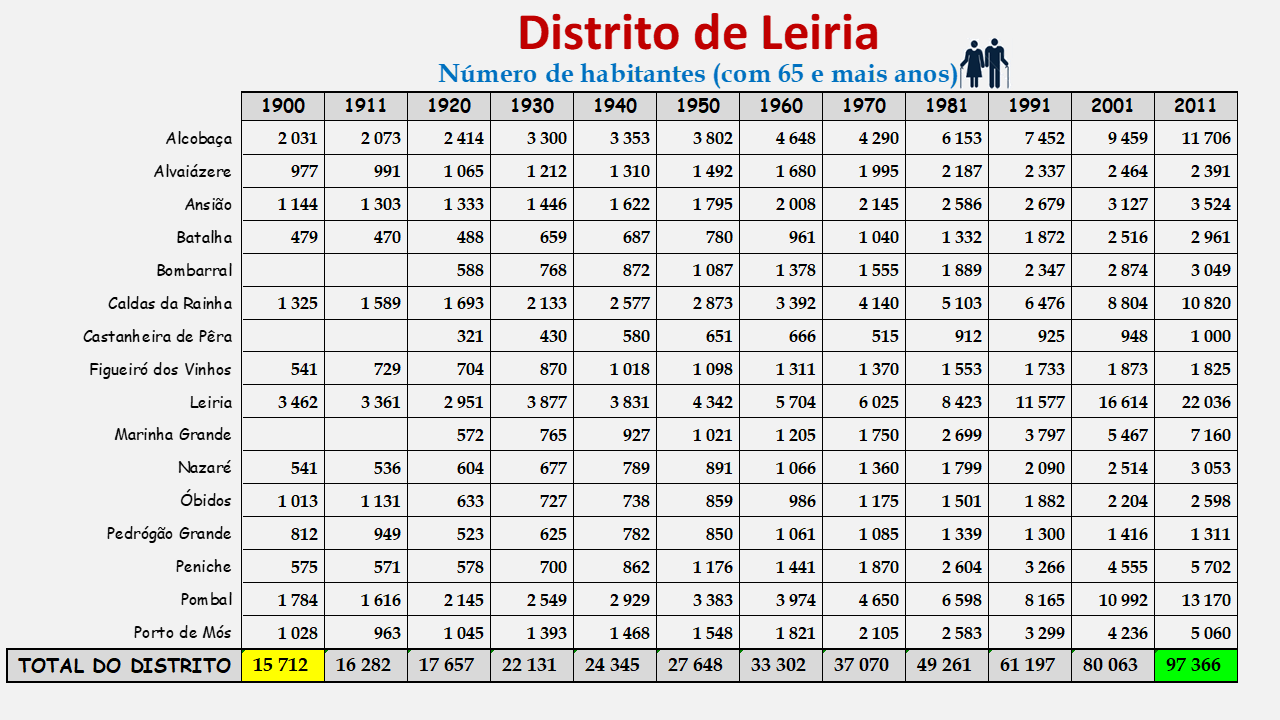 Distrito de Leiria

Número de habitantes (com 65 e mais anos)

| | 1900 | 1911 | 1920 | 1930 | 1940 | 1950 | 1960 | 1970 | 1981 | 1991 | 2001 | 2011 |
|---|---|---|---|---|---|---|---|---|---|---|---|---|
| Alcobaça | 2 031 | 2 073 | 2 414 | 3 300 | 3 353 | 3 802 | 4 648 | 4 290 | 6 153 | 7 452 | 9 459 | 11 706 |
| Alvaiázere | 977 | 991 | 1 065 | 1 212 | 1 310 | 1 492 | 1 680 | 1 995 | 2 187 | 2 337 | 2 464 | 2 391 |
| Ansião | 1 144 | 1 303 | 1 333 | 1 446 | 1 622 | 1 795 | 2 008 | 2 145 | 2 586 | 2 679 | 3 127 | 3 524 |
| Batalha | 479 | 470 | 488 | 659 | 687 | 780 | 961 | 1 040 | 1 332 | 1 872 | 2 516 | 2 961 |
| Bombarral | | | 588 | 768 | 872 | 1 087 | 1 378 | 1 555 | 1 889 | 2 347 | 2 874 | 3 049 |
| Caldas da Rainha | 1 325 | 1 589 | 1 693 | 2 133 | 2 577 | 2 873 | 3 392 | 4 140 | 5 103 | 6 476 | 8 804 | 10 820 |
| Castanheira de Pêra | | | 321 | 430 | 580 | 651 | 666 | 515 | 912 | 925 | 948 | 1 000 |
| Figueiró dos Vinhos | 541 | 729 | 704 | 870 | 1 018 | 1 098 | 1 311 | 1 370 | 1 553 | 1 733 | 1 873 | 1 825 |
| Leiria | 3 462 | 3 361 | 2 951 | 3 877 | 3 831 | 4 342 | 5 704 | 6 025 | 8 423 | 11 577 | 16 614 | 22 036 |
| Marinha Grande | | | 572 | 765 | 927 | 1 021 | 1 205 | 1 750 | 2 699 | 3 797 | 5 467 | 7 160 |
| Nazaré | 541 | 536 | 604 | 677 | 789 | 891 | 1 066 | 1 360 | 1 799 | 2 090 | 2 514 | 3 053 |
| Óbidos | 1 013 | 1 131 | 633 | 727 | 738 | 859 | 986 | 1 175 | 1 501 | 1 882 | 2 204 | 2 598 |
| Pedrógão Grande | 812 | 949 | 523 | 625 | 782 | 850 | 1 061 | 1 085 | 1 339 | 1 300 | 1 416 | 1 311 |
| Peniche | 575 | 571 | 578 | 700 | 862 | 1 176 | 1 441 | 1 870 | 2 604 | 3 266 | 4 555 | 5 702 |
| Pombal | 1 784 | 1 616 | 2 145 | 2 549 | 2 929 | 3 383 | 3 974 | 4 650 | 6 598 | 8 165 | 10 992 | 13 170 |
| Porto de Mós | 1 028 | 963 | 1 045 | 1 393 | 1 468 | 1 548 | 1 821 | 2 105 | 2 583 | 3 299 | 4 236 | 5 060 |
| TOTAL DO DISTRITO | 15 712 | 16 282 | 17 657 | 22 131 | 24 345 | 27 648 | 33 302 | 37 070 | 49 261 | 61 197 | 80 063 | 97 366 |